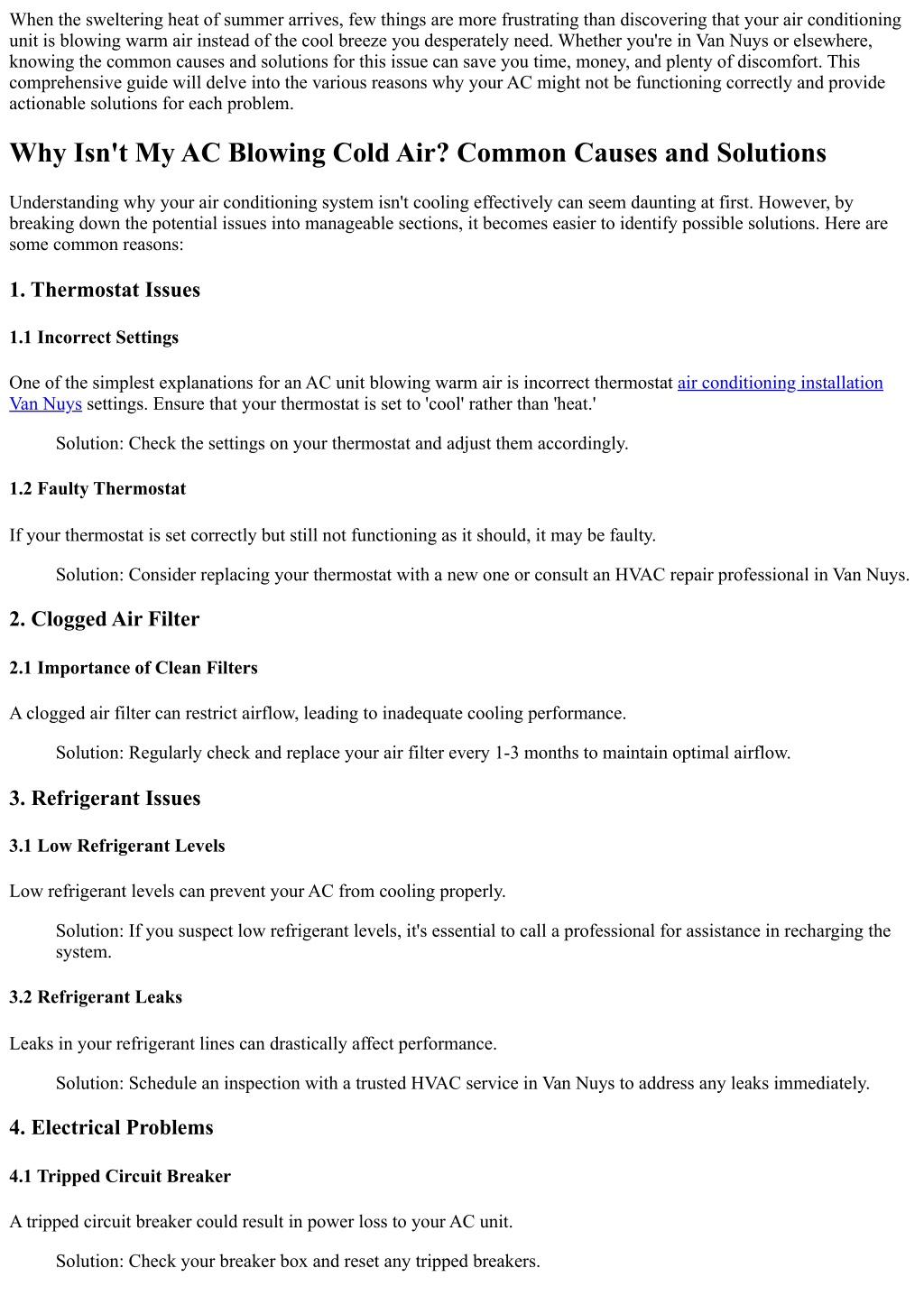 When the sweltering heat of summer arrives, few things are more frustrating than discovering that your air conditioning unit is blowing warm air instead of the cool breeze you desperately need. Whether you're in Van Nuys or elsewhere, knowing the common causes and solutions for this issue can save you time, money, and plenty of discomfort. This comprehensive guide will delve into the various reasons why your AC might not be functioning correctly and provide actionable solutions for each problem.

Why Isn't My AC Blowing Cold Air? Common Causes and Solutions

Understanding why your air conditioning system isn't cooling effectively can seem daunting at first. However, by breaking down the potential issues into manageable sections, it becomes easier to identify possible solutions. Here are some common reasons:

1. Thermostat Issues

1.1 Incorrect Settings

One of the simplest explanations for an AC unit blowing warm air is incorrect thermostat air conditioning installation Van Nuys settings. Ensure that your thermostat is set to 'cool' rather than 'heat.'

Solution: Check the settings on your thermostat and adjust them accordingly.

1.2 Faulty Thermostat

If your thermostat is set correctly but still not functioning as it should, it may be faulty.

Solution: Consider replacing your thermostat with a new one or consult an HVAC repair professional in Van Nuys.

2. Clogged Air Filter

2.1 Importance of Clean Filters

A clogged air filter can restrict airflow, leading to inadequate cooling performance.

Solution: Regularly check and replace your air filter every 1-3 months to maintain optimal airflow.

3. Refrigerant Issues

3.1 Low Refrigerant Levels

Low refrigerant levels can prevent your AC from cooling properly.

Solution: If you suspect low refrigerant levels, it's essential to call a professional for assistance in recharging the system.

3.2 Refrigerant Leaks

Leaks in your refrigerant lines can drastically affect performance.

Solution: Schedule an inspection with a trusted HVAC service in Van Nuys to address any leaks immediately.

4. Electrical Problems

4.1 Tripped Circuit Breaker

A tripped circuit breaker could result in power loss to your AC unit.

Solution: Check your breaker box and reset any tripped breakers.